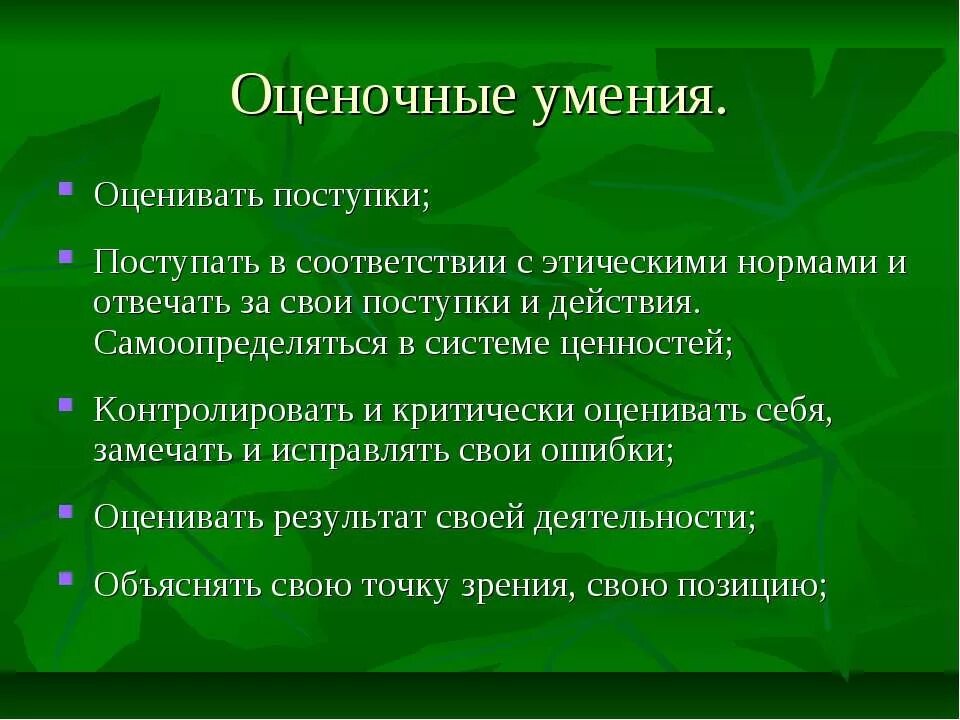 Оценочные умения.

- Оценивать поступки;
- Поступать в соответствии с этическими нормами и отвечать за свои поступки и действия. Самоопределяться в системе ценностей;
- Контролировать и критически оценивать себя, замечать и исправлять свои ошибки;
- Оценивать результат своей деятельности;
- Объяснять свою точку зрения, свою позицию;